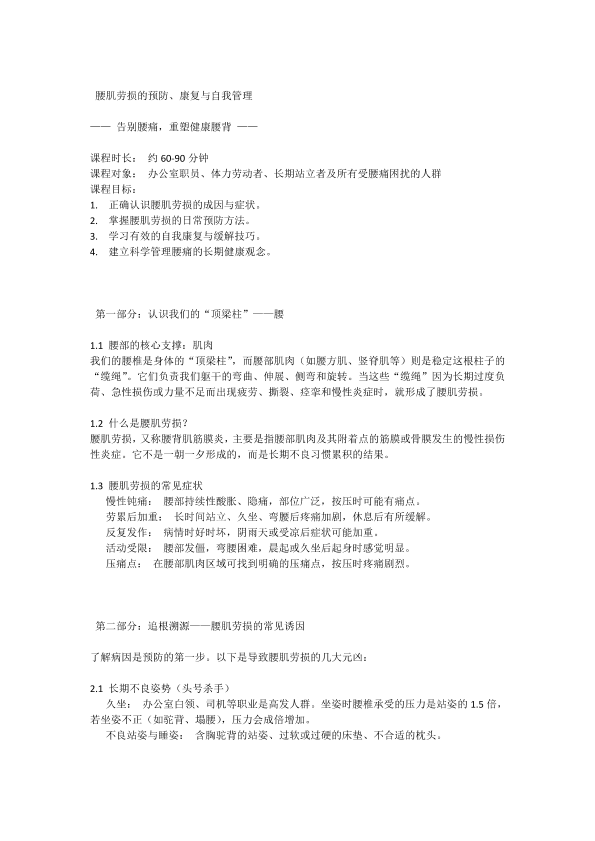 腰肌劳损的预防、康复与自我管理

—— 告别腰痛，重塑健康腰背 ——

课程时长： 约 60-90 分钟
课程对象： 办公室职员、体力劳动者、长期站立者及所有受腰痛困扰的人群
课程目标：
1. 正确认识腰肌劳损的成因与症状。
2. 掌握腰肌劳损的日常预防方法。
3. 学习有效的自我康复与缓解技巧。
4. 建立科学管理腰痛的长期健康观念。

第一部分：认识我们的“顶梁柱”——腰

1.1 腰部的核心支撑：肌肉
我们的腰椎是身体的“顶梁柱”，而腰部肌肉（如腰方肌、竖脊肌等）则是稳定这根柱子的“缆绳”。它们负责我们躯干的弯曲、伸展、侧弯和旋转。当这些“缆绳”因为长期过度负荷、急性损伤或力量不足而出现疲劳、撕裂、痉挛和慢性炎症时，就形成了腰肌劳损。

1.2 什么是腰肌劳损？
腰肌劳损，又称腰背肌筋膜炎，主要是指腰部肌肉及其附着点的筋膜或骨膜发生的慢性损伤性炎症。它不是一朝一夕形成的，而是长期不良习惯累积的结果。

1.3 腰肌劳损的常见症状
慢性钝痛： 腰部持续性酸胀、隐痛，部位广泛，按压时可能有痛点。
劳累后加重： 长时间站立、久坐、弯腰后疼痛加剧，休息后有所缓解。
反复发作： 病情时好时坏，阴雨天或受凉后症状可能加重。
活动受限： 腰部发僵，弯腰困难，晨起或久坐后起身时感觉明显。
压痛点： 在腰部肌肉区域可找到明确的压痛点，按压时疼痛剧烈。

第二部分：追根溯源——腰肌劳损的常见诱因

了解病因是预防的第一步。以下是导致腰肌劳损的几大元凶：

2.1 长期不良姿势（头号杀手）
久坐： 办公室白领、司机等职业是高发人群。坐姿时腰椎承受的压力是站姿的 1.5 倍，若坐姿不正（如驼背、塌腰），压力会成倍增加。
不良站姿与睡姿： 含胸驼背的站姿、过软或过硬的床垫、不合适的枕头。